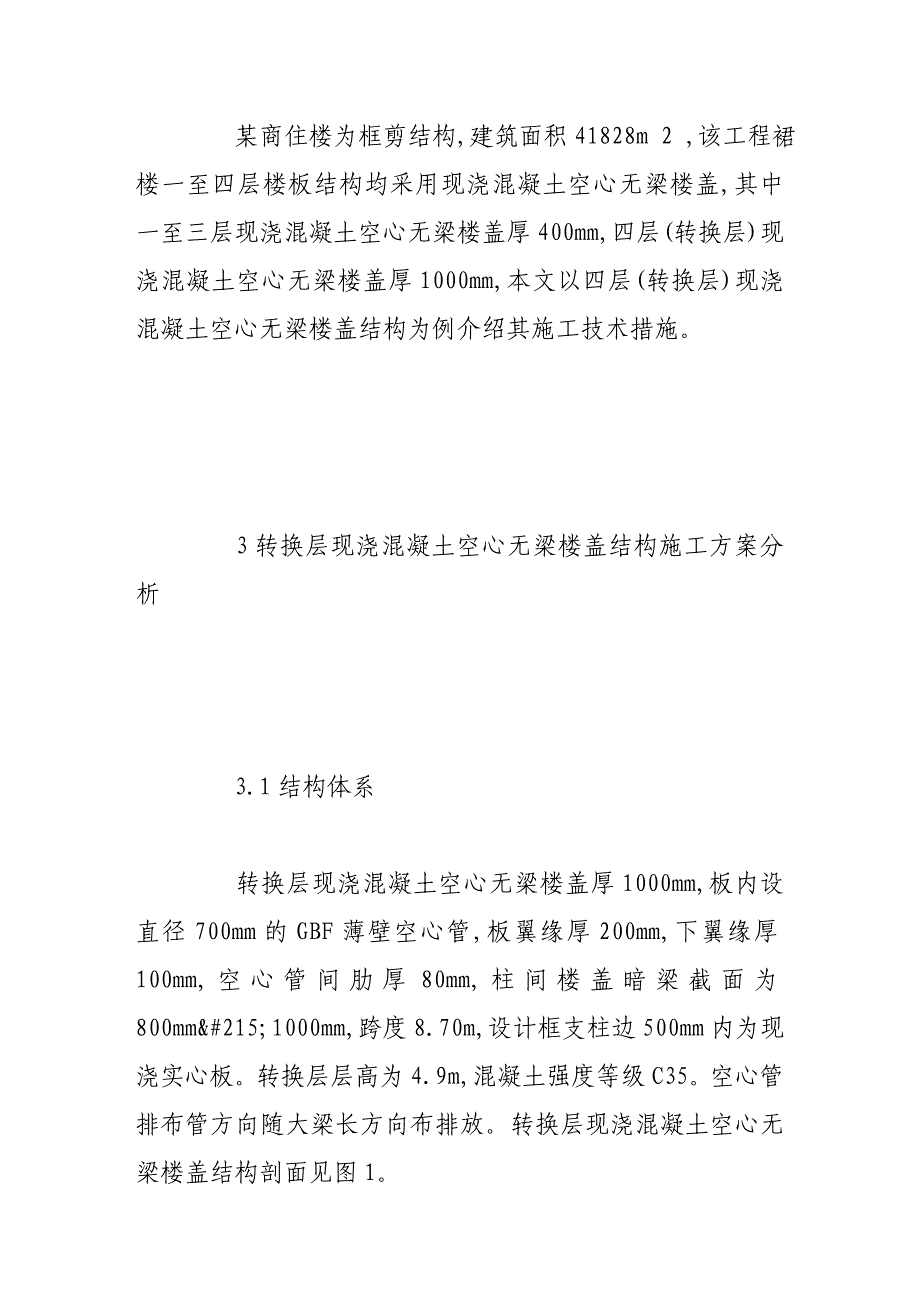 某商住楼为框剪结构,建筑面积 41828m 2 ,该工程裙楼一至四层楼板结构均采用现浇混凝土空心无梁楼盖,其中一至三层现浇混凝土空心无梁楼盖厚 400mm,四层(转换层)现浇混凝土空心无梁楼盖厚 1000mm,本文以四层(转换层)现浇混凝土空心无梁楼盖结构为例介绍其施工技术措施。

3 转换层现浇混凝土空心无梁楼盖结构施工方案分析

3.1 结构体系

转换层现浇混凝土空心无梁楼盖厚 1000mm,板内设直径 700mm 的 GBF 薄壁空心管,板翼缘厚 200mm,下翼缘厚 100mm,空心管间肋厚 80mm,柱间楼盖暗梁截面为 800mm&#215;1000mm,跨度 8.70m,设计框支柱边 500mm 内为现浇实心板。转换层层高为 4.9m,混凝土强度等级 C35。空心管排布管方向随大梁长方向布排放。转换层现浇混凝土空心无梁楼盖结构剖面见图 1。